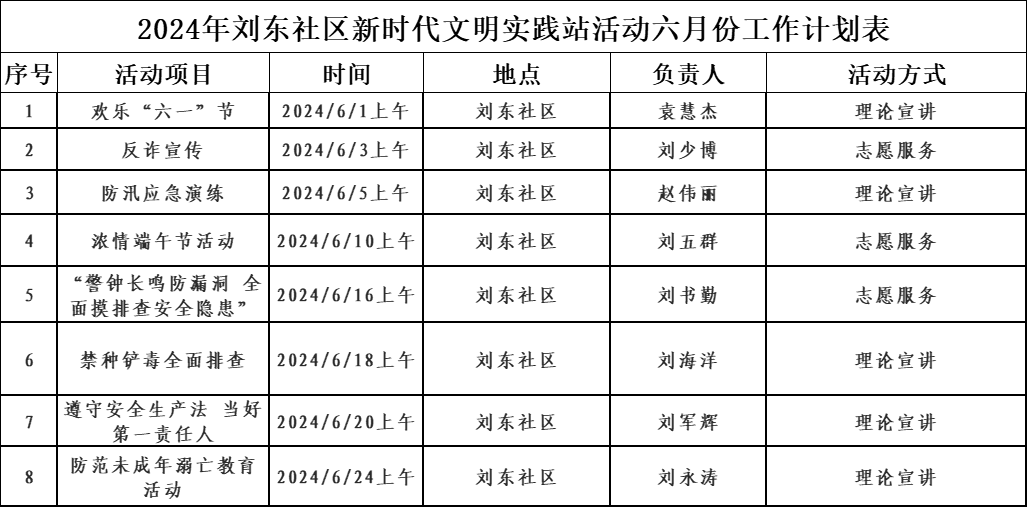 2024年刘东社区新时代文明实践站活动六月份工作计划表

| 序号 | 活动项目 | 时间 | 地点 | 负责人 | 活动方式 |
|---|---|---|---|---|---|
| 1 | 欢乐“六一”节 | 2024/6/1上午 | 刘东社区 | 袁慧杰 | 理论宣讲 |
| 2 | 反诈宣传 | 2024/6/3上午 | 刘东社区 | 刘少博 | 志愿服务 |
| 3 | 防汛应急演练 | 2024/6/5上午 | 刘东社区 | 赵伟丽 | 理论宣讲 |
| 4 | 浓情端午节活动 | 2024/6/10上午 | 刘东社区 | 刘五群 | 志愿服务 |
| 5 | “警钟长鸣防漏洞 全面摸排查安全隐患” | 2024/6/16上午 | 刘东社区 | 刘书勤 | 志愿服务 |
| 6 | 禁种铲毒全面排查 | 2024/6/18上午 | 刘东社区 | 刘海洋 | 理论宣讲 |
| 7 | 遵守安全生产法 当好第一责任人 | 2024/6/20上午 | 刘东社区 | 刘军辉 | 理论宣讲 |
| 8 | 防范未成年溺亡教育活动 | 2024/6/24上午 | 刘东社区 | 刘永涛 | 理论宣讲 |